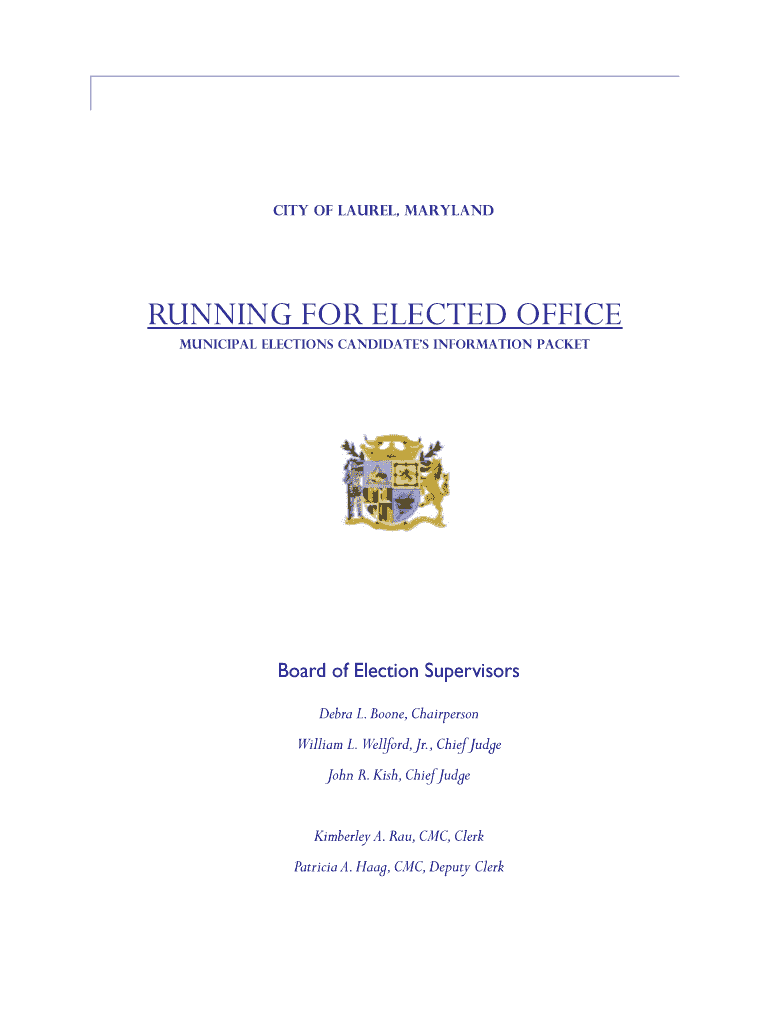 CITY OF LAUREL, MARYLAND

RUNNING FOR ELECTED OFFICE

MUNICIPAL ELECTIONS CANDIDATE'S INFORMATION PACKET

Board of Election Supervisors

Debra L. Boone, Chairperson

William L. Wellford, Jr., Chief Judge

John R. Kish, Chief Judge

Kimberley A. Rau, CMC, Clerk

Patricia A. Haag, CMC, Deputy Clerk